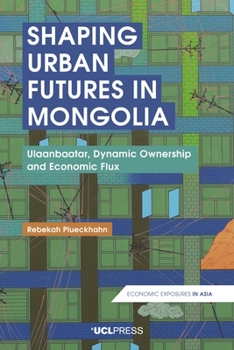 SHAPING URBAN FUTURES IN MONGOLIA

Ulaanbaatar, Dynamic Ownership and Economic Flux

Rebekah Plueckhahn

ECONOMIC EXPOSURES IN ASIA

UCLPRESS